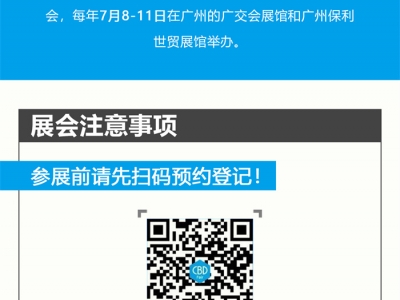 会，每年7月8-11日在广州的广交会展馆和广州保利世贸展馆举办。

展会注意事项

参展前请先扫码预约登记！

CBD
FAIR